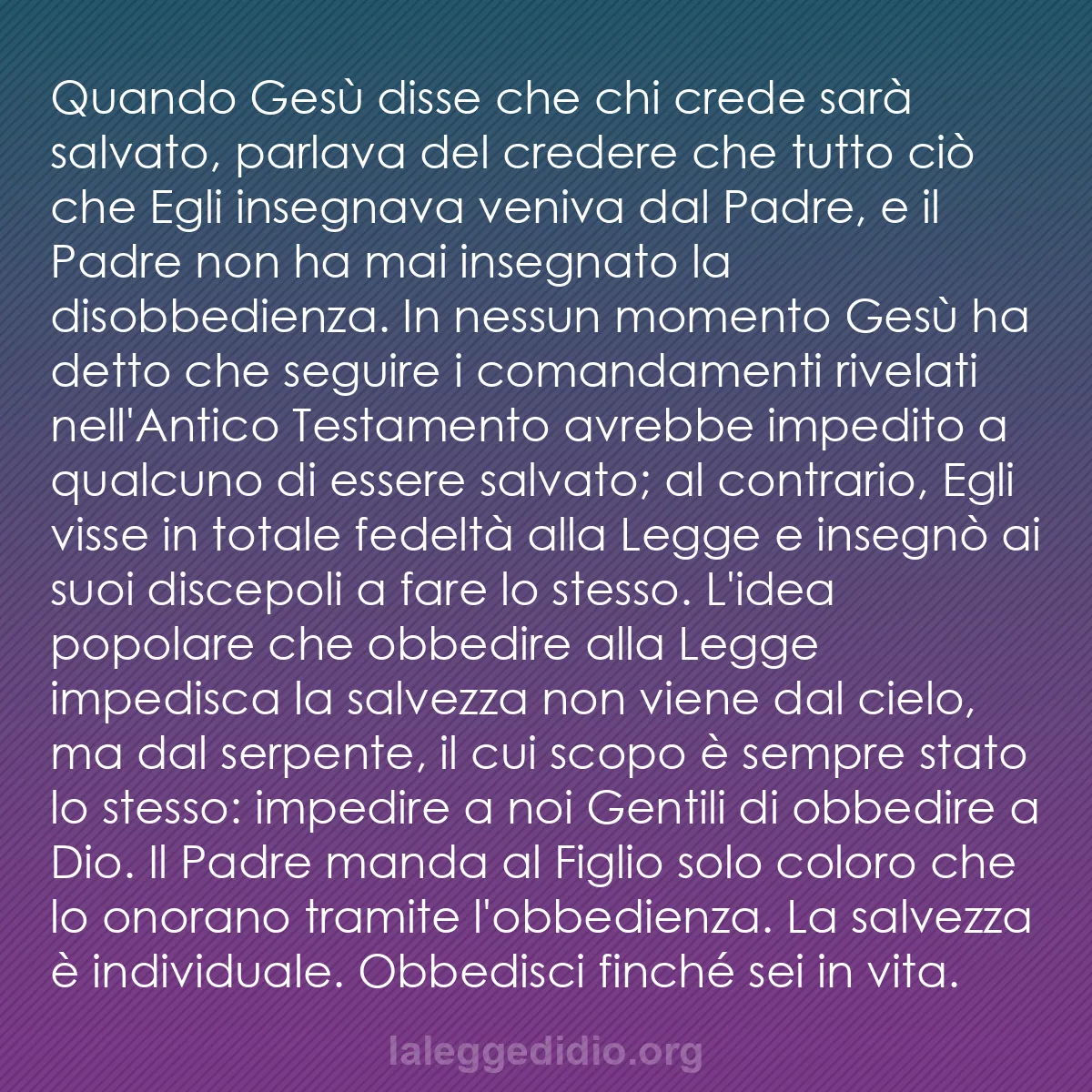 Quando Gesù disse che chi crede sarà salvato, parlava del credere che tutto ciò che Egli insegnava veniva dal Padre, e il Padre non ha mai insegnato la disobbedienza. In nessun momento Gesù ha detto che seguire i comandamenti rivelati nell'Antico Testamento avrebbe impedito a qualcuno di essere salvato; al contrario, Egli visse in totale fedeltà alla Legge e insegnò ai suoi discepoli a fare lo stesso. L'idea popolare che obbedire alla Legge impedisca la salvezza non viene dal cielo, ma dal serpente, il cui scopo è sempre stato lo stesso: impedire a noi Gentili di obbedire a Dio. Il Padre manda al Figlio solo coloro che lo onorano tramite l'obbedienza. La salvezza è individuale. Obbedisci finché sei in vita.

laleggedidio.org